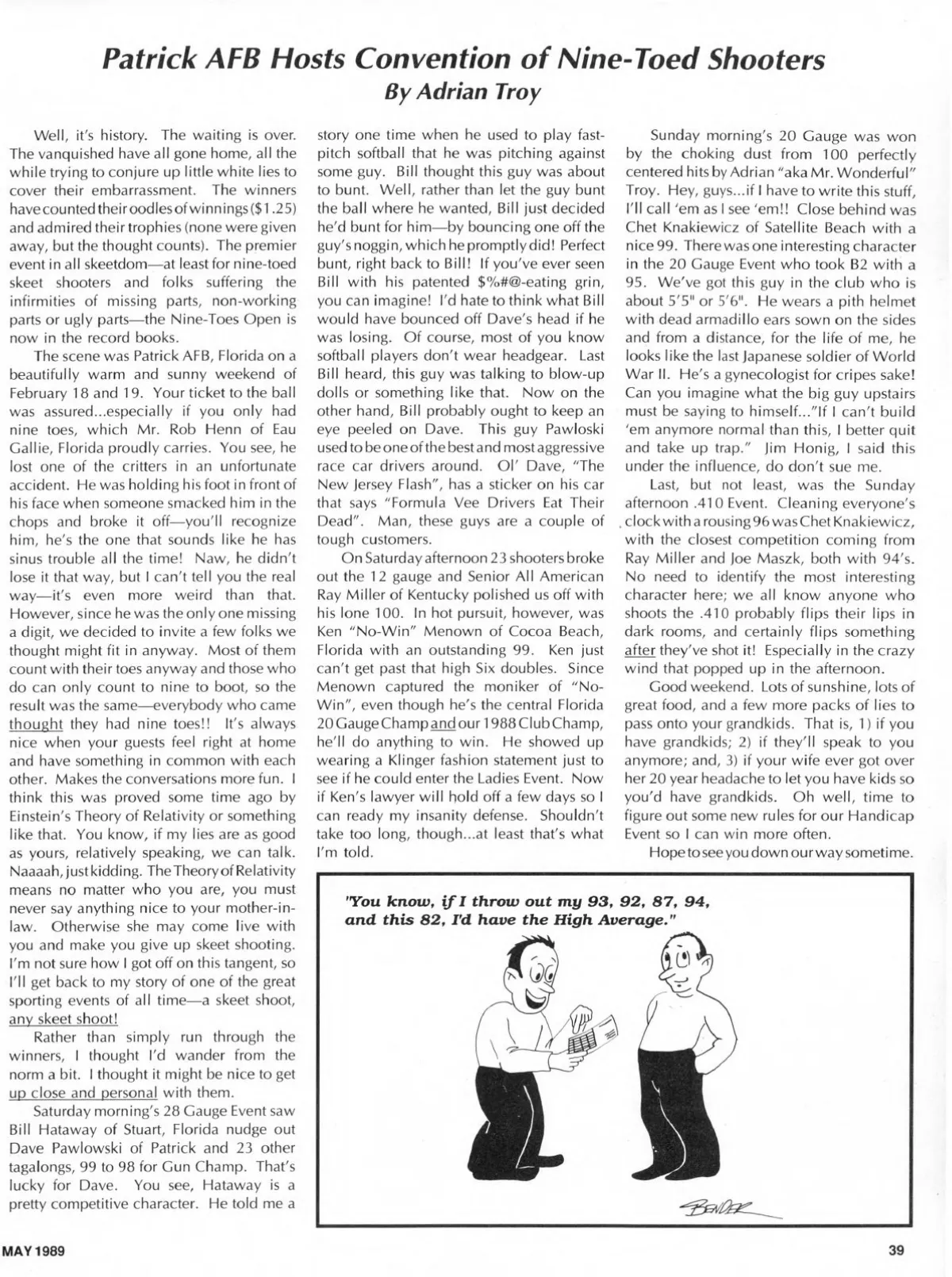 Patrick AFB Hosts Convention of Nine-Toed Shooters
By Adrian Troy

Well, it's history. The waiting is over. The vanquished have all gone home, all the while trying to conjure up little white lies to cover their embarrassment. The winners have counted their oodles of winnings ($1.25) and admired their trophies (none were given away, but the thought counts). The premier event in all skeetdom—at least for nine-toed skeet shooters and folks suffering the infirmities of missing parts, non-working parts or ugly parts—the Nine-Toes Open is now in the record books.

The scene was Patrick AFB, Florida on a beautifully warm and sunny weekend of February 18 and 19. Your ticket to the ball was assured...especially if you only had nine toes, which Mr. Rob Henn of Eau Gallie, Florida proudly carries. You see, he lost one of the critters in an unfortunate accident. He was holding his foot in front of his face when someone smacked him in the chops and broke it off—you'll recognize him, he's the one that sounds like he has sinus trouble all the time! Naw, he didn't lose it that way, but I can't tell you the real way—it's even more weird than that. However, since he was the only one missing a digit, we decided to invite a few folks we thought might fit in anyway. Most of them count with their toes anyway and those who do can only count to nine to boot, so the result was the same—everybody who came thought they had nine toes!! It's always nice when your guests feel right at home and have something in common with each other. Makes the conversations more fun. I think this was proved some time ago by Einstein's Theory of Relativity or something like that. You know, if my lies are as good as yours, relatively speaking, we can talk. Naaaah, just kidding. The Theory of Relativity means no matter who you are, you must never say anything nice to your mother-in-law. Otherwise she may come live with you and make you give up skeet shooting. I'm not sure how I got off on this tangent, so I'll get back to my story of one of the great sporting events of all time—a skeet shoot, any skeet shoot!

Rather than simply run through the winners, I thought I'd wander from the norm a bit. I thought it might be nice to get up close and personal with them.

Saturday morning's 28 Gauge Event saw Bill Hataway of Stuart, Florida nudge out Dave Pawlowski of Patrick and 23 other tagalongs, 99 to 98 for Gun Champ. That's lucky for Dave. You see, Hataway is a pretty competitive character. He told me a story one time when he used to play fast-pitch softball that he was pitching against some guy. Bill thought this guy was about to bunt. Well, rather than let the guy bunt the ball where he wanted, Bill just decided he'd bunt for him—by bouncing one off the guy's noggin, which he promptly did! Perfect bunt, right back to Bill! If you've ever seen Bill with his patented $%#@-eating grin, you can imagine! I'd hate to think what Bill would have bounced off Dave's head if he was losing. Of course, most of you know softball players don't wear headgear. Last Bill heard, this guy was talking to blow-up dolls or something like that. Now on the other hand, Bill probably ought to keep an eye peeled on Dave. This guy Pawloski used to be one of the best and most aggressive race car drivers around. Ol' Dave, "The New Jersey Flash", has a sticker on his car that says "Formula Vee Drivers Eat Their Dead". Man, these guys are a couple of tough customers.

On Saturday afternoon 23 shooters broke out the 12 gauge and Senior All American Ray Miller of Kentucky polished us off with his lone 100. In hot pursuit, however, was Ken "No-Win" Menown of Cocoa Beach, Florida with an outstanding 99. Ken just can't get past that high Six doubles. Since Menown captured the moniker of "No-Win", even though he's the central Florida 20 Gauge Champ and our 1988 Club Champ, he'll do anything to win. He showed up wearing a Klinger fashion statement just to see if he could enter the Ladies Event. Now if Ken's lawyer will hold off a few days so I can ready my insanity defense. Shouldn't take too long, though...at least that's what I'm told.

Sunday morning's 20 Gauge was won by the choking dust from 100 perfectly centered hits by Adrian "aka Mr. Wonderful" Troy. Hey, guys...if I have to write this stuff, I'll call 'em as I see 'em!! Close behind was Chet Knakiewicz of Satellite Beach with a nice 99. There was one interesting character in the 20 Gauge Event who took B2 with a 95. We've got this guy in the club who is about 5'5" or 5'6". He wears a pith helmet with dead armadillo ears sown on the sides and from a distance, for the life of me, he looks like the last Japanese soldier of World War II. He's a gynecologist for cripes sake! Can you imagine what the big guy upstairs must be saying to himself..."If I can't build 'em anymore normal than this, I better quit and take up trap." Jim Honig, I said this under the influence, do don't sue me.

Last, but not least, was the Sunday afternoon .410 Event. Cleaning everyone's clock with a rousing 96 was Chet Knakiewicz, with the closest competition coming from Ray Miller and Joe Maszk, both with 94's. No need to identify the most interesting character here; we all know anyone who shoots the .410 probably flips their lips in dark rooms, and certainly flips something after they've shot it! Especially in the crazy wind that popped up in the afternoon.

Good weekend. Lots of sunshine, lots of great food, and a few more packs of lies to pass onto your grandkids. That is, 1) if you have grandkids; 2) if they'll speak to you anymore; and, 3) if your wife ever got over her 20 year headache to let you have kids so you'd have grandkids. Oh well, time to figure out some new rules for our Handicap Event so I can win more often.

Hope to see you down our way sometime.

"You know, if I throw out my 93, 92, 87, 94, and this 82, I'd have the High Average."

BENDER

MAY 1989

39